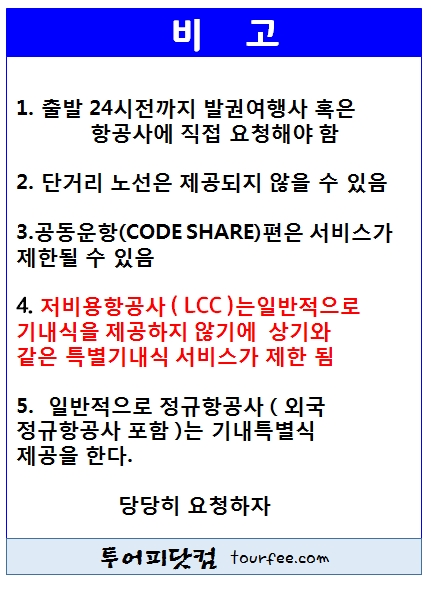 비 고

1. 출발 24시전까지 발권여행사 혹은 항공사에 직접 요청해야 함

2. 단거리 노선은 제공되지 않을 수 있음

3.공동운항(CODE SHARE)편은 서비스가 제한될 수 있음

4. 저비용항공사 ( LCC )는일반적으로 기내식을 제공하지 않기에 상기와 같은 특별기내식 서비스가 제한 됨

5. 일반적으로 정규항공사 ( 외국 정규항공사 포함 )는 기내특별식 제공을 한다.

당당히 요청하자

투어피닷컴 tourfee.com